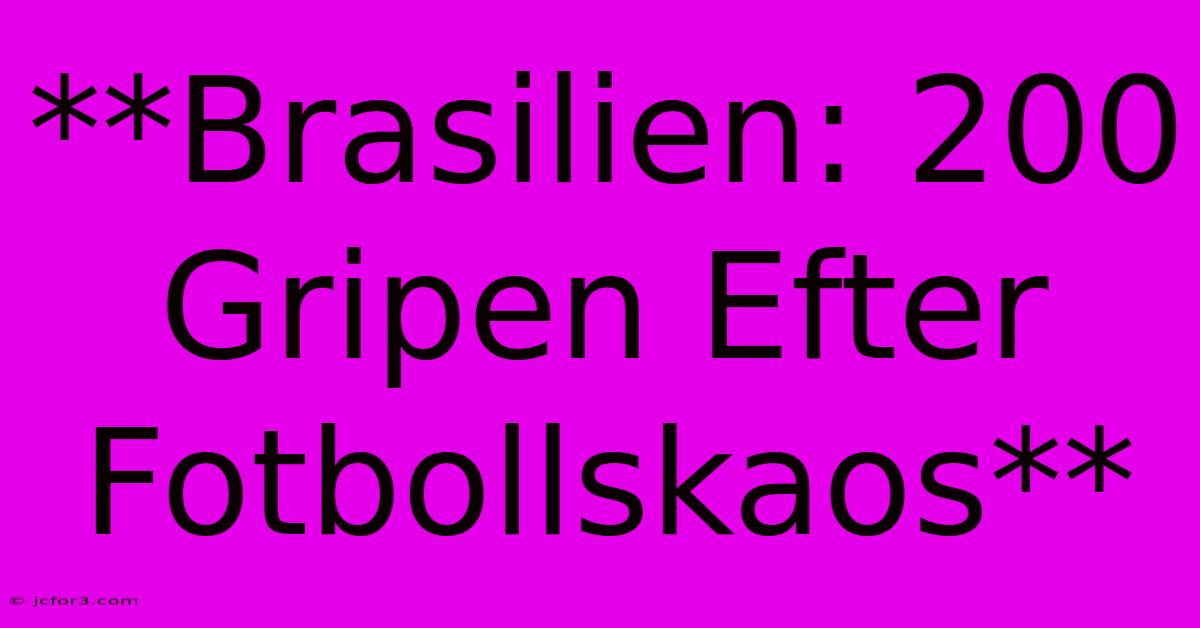 **Brasilien: 200 Gripen Efter Fotbollskaos**

© jcfor3.com